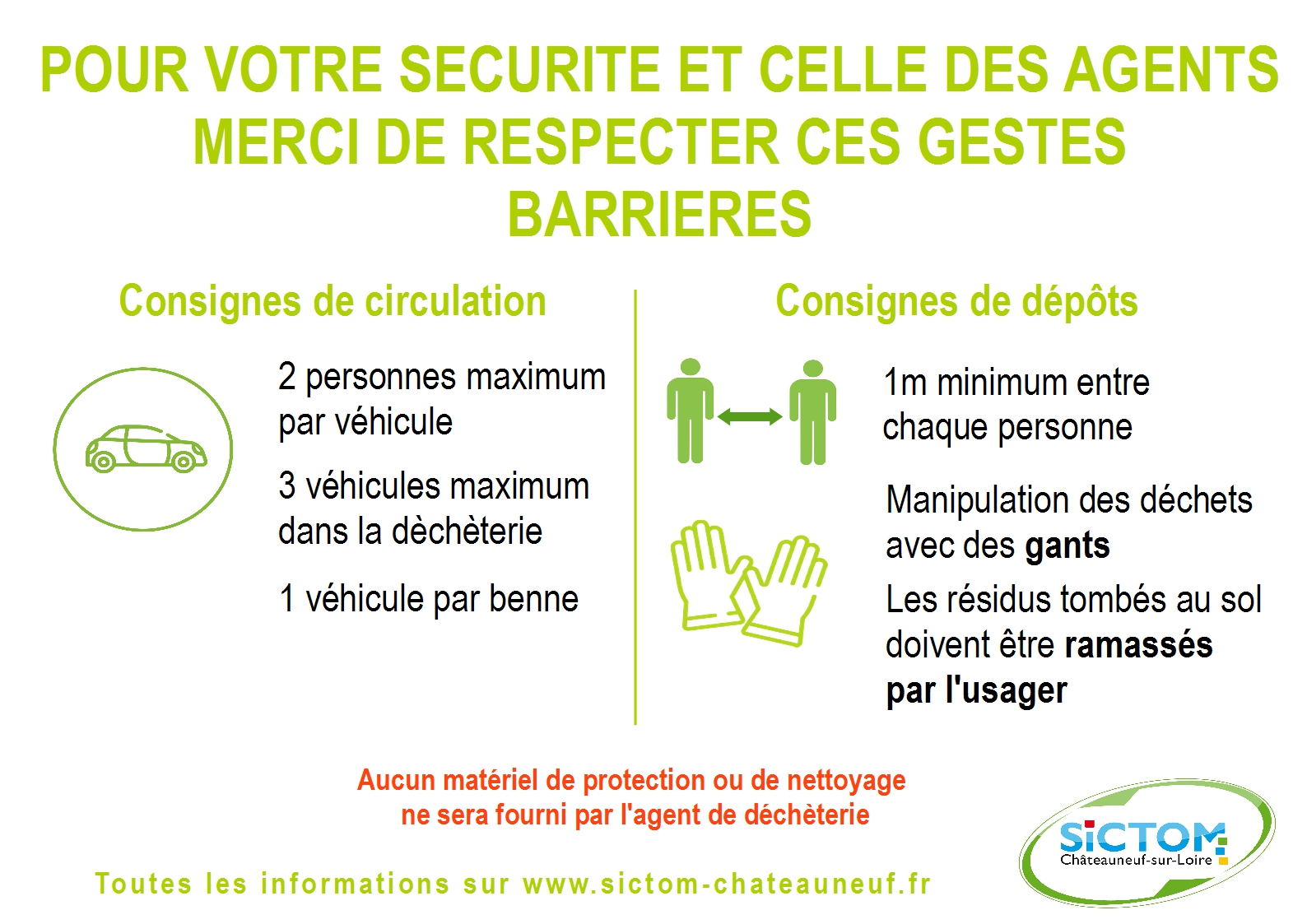 POUR VOTRE SECURITE ET CELLE DES AGENTS MERCI DE RESPECTER CES GESTES BARRIERES

Consignes de circulation

2 personnes maximum par véhicule

3 véhicules maximum dans la dèchèterie

1 véhicule par benne

Consignes de dépôts

1m minimum entre chaque personne

Manipulation des déchets avec des gants

Les résidus tombés au sol doivent être ramassés par l'usager

Aucun matériel de protection ou de nettoyage ne sera fourni par l'agent de déchèterie

Toutes les informations sur www.sictom-chateauneuf.fr

SICTOM Châteauneuf-sur-Loire